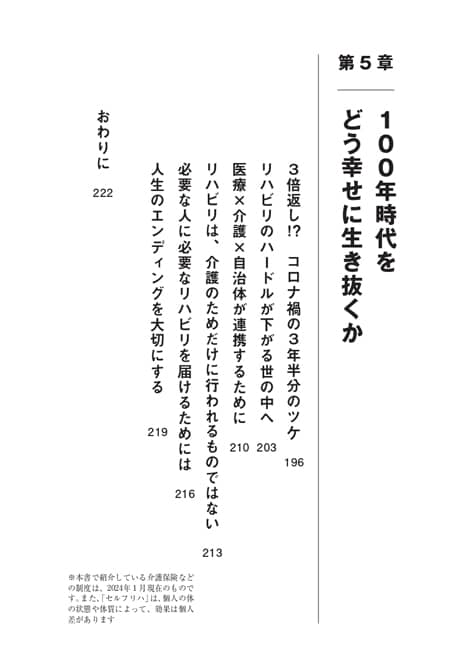 第５章

１００年時代をどう幸せに生き抜くか

３倍返し!?　コロナ禍の３年半分のツケ　196

リハビリのハードルが下がる世の中へ　203

医療×介護×自治体が連携するために　210

リハビリは、介護のためだけに行われるものではない　213

必要な人に必要なリハビリを届けるためには　216

人生のエンディングを大切にする　219

おわりに　222

※本書で紹介している介護保険などの制度は、2024年１月現在のものです。また、「セルフリハ」は、個人の体の状態や体質によって、効果は個人差があります